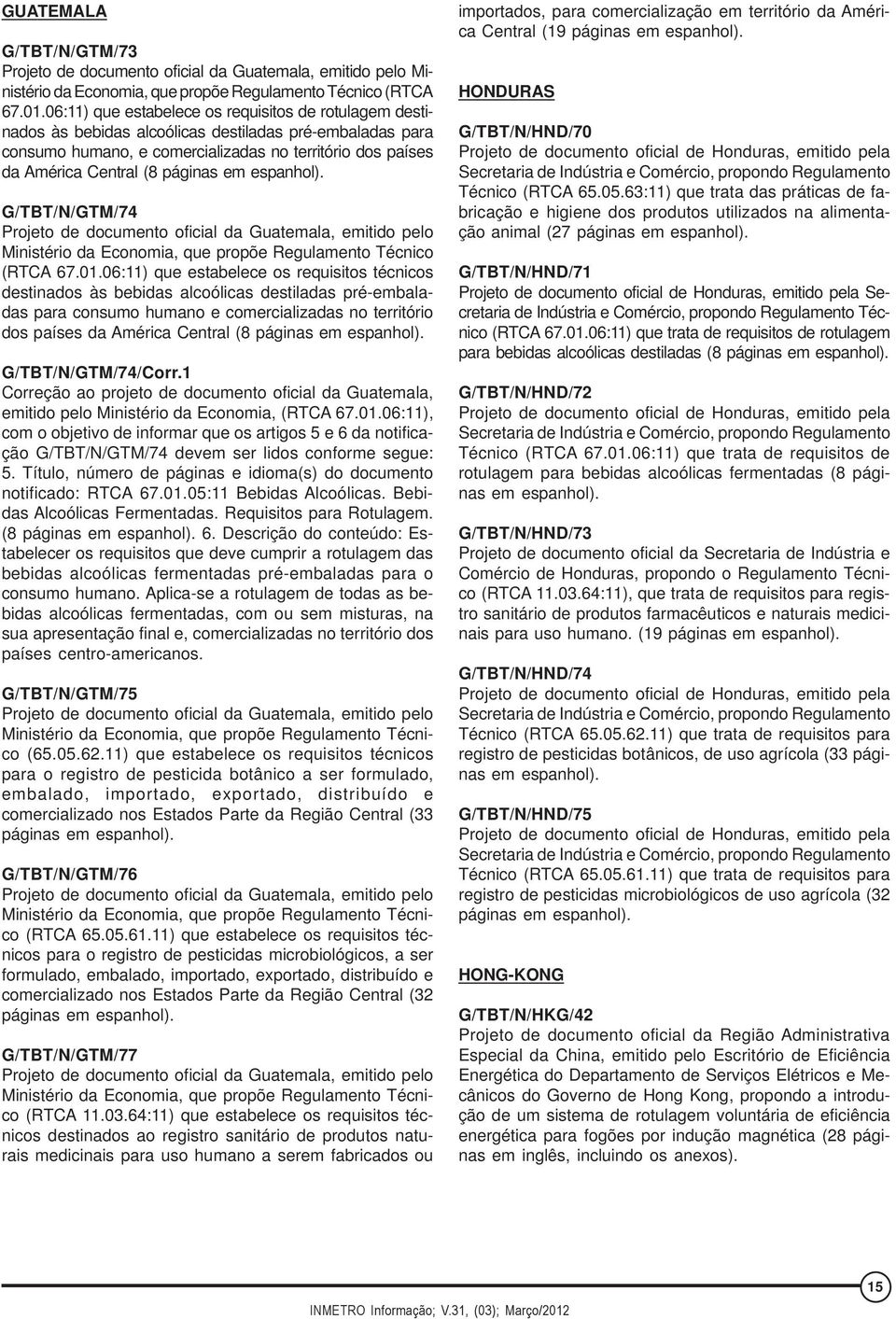 GUATEMALA

G/TBT/N/GTM/73
Projeto de documento oficial da Guatemala, emitido pelo Ministério da Economia, que propõe Regulamento Técnico (RTCA 67.01.06:11) que estabelece os requisitos de rotulagem destinados às bebidas alcoólicas destiladas pré-embaladas para consumo humano, e comercializadas no território dos países da América Central (8 páginas em espanhol).

G/TBT/N/GTM/74
Projeto de documento oficial da Guatemala, emitido pelo Ministério da Economia, que propõe Regulamento Técnico (RTCA 67.01.06:11) que estabelece os requisitos técnicos destinados às bebidas alcoólicas destiladas pré-embaladas para consumo humano e comercializadas no território dos países da América Central (8 páginas em espanhol).

G/TBT/N/GTM/74/Corr.1
Correção ao projeto de documento oficial da Guatemala, emitido pelo Ministério da Economia, (RTCA 67.01.06:11), com o objetivo de informar que os artigos 5 e 6 da notificação G/TBT/N/GTM/74 devem ser lidos conforme segue: 5. Título, número de páginas e idioma(s) do documento notificado: RTCA 67.01.05:11 Bebidas Alcoólicas. Bebidas Alcoólicas Fermentadas. Requisitos para Rotulagem. (8 páginas em espanhol). 6. Descrição do conteúdo: Estabelecer os requisitos que deve cumprir a rotulagem das bebidas alcoólicas fermentadas pré-embaladas para o consumo humano. Aplica-se a rotulagem de todas as bebidas alcoólicas fermentadas, com ou sem misturas, na sua apresentação final e, comercializadas no território dos países centro-americanos.

G/TBT/N/GTM/75
Projeto de documento oficial da Guatemala, emitido pelo Ministério da Economia, que propõe Regulamento Técnico (65.05.62.11) que estabelece os requisitos técnicos para o registro de pesticida botânico a ser formulado, embalado, importado, exportado, distribuído e comercializado nos Estados Parte da Região Central (33 páginas em espanhol).

G/TBT/N/GTM/76
Projeto de documento oficial da Guatemala, emitido pelo Ministério da Economia, que propõe Regulamento Técnico (RTCA 65.05.61.11) que estabelece os requisitos técnicos para o registro de pesticidas microbiológicos, a ser formulado, embalado, importado, exportado, distribuído e comercializado nos Estados Parte da Região Central (32 páginas em espanhol).

G/TBT/N/GTM/77
Projeto de documento oficial da Guatemala, emitido pelo Ministério da Economia, que propõe Regulamento Técnico (RTCA 11.03.64:11) que estabelece os requisitos técnicos destinados ao registro sanitário de produtos naturais medicinais para uso humano a serem fabricados ou importados, para comercialização em território da América Central (19 páginas em espanhol).

HONDURAS

G/TBT/N/HND/70
Projeto de documento oficial de Honduras, emitido pela Secretaria de Indústria e Comércio, propondo Regulamento Técnico (RTCA 65.05.63:11) que trata das práticas de fabricação e higiene dos produtos utilizados na alimentação animal (27 páginas em espanhol).

G/TBT/N/HND/71
Projeto de documento oficial de Honduras, emitido pela Secretaria de Indústria e Comércio, propondo Regulamento Técnico (RTCA 67.01.06:11) que trata de requisitos de rotulagem para bebidas alcoólicas destiladas (8 páginas em espanhol).

G/TBT/N/HND/72
Projeto de documento oficial de Honduras, emitido pela Secretaria de Indústria e Comércio, propondo Regulamento Técnico (RTCA 67.01.06:11) que trata de requisitos de rotulagem para bebidas alcoólicas fermentadas (8 páginas em espanhol).

G/TBT/N/HND/73
Projeto de documento oficial da Secretaria de Indústria e Comércio de Honduras, propondo o Regulamento Técnico (RTCA 11.03.64:11), que trata de requisitos para registro sanitário de produtos farmacêuticos e naturais medicinais para uso humano. (19 páginas em espanhol).

G/TBT/N/HND/74
Projeto de documento oficial de Honduras, emitido pela Secretaria de Indústria e Comércio, propondo Regulamento Técnico (RTCA 65.05.62.11) que trata de requisitos para registro de pesticidas botânicos, de uso agrícola (33 páginas em espanhol).

G/TBT/N/HND/75
Projeto de documento oficial de Honduras, emitido pela Secretaria de Indústria e Comércio, propondo Regulamento Técnico (RTCA 65.05.61.11) que trata de requisitos para registro de pesticidas microbiológicos de uso agrícola (32 páginas em espanhol).

HONG-KONG

G/TBT/N/HKG/42
Projeto de documento oficial da Região Administrativa Especial da China, emitido pelo Escritório de Eficiência Energética do Departamento de Serviços Elétricos e Mecânicos do Governo de Hong Kong, propondo a introdução de um sistema de rotulagem voluntária de eficiência energética para fogões por indução magnética (28 páginas em inglês, incluindo os anexos).

15

INMETRO Informação; V.31, (03); Março/2012